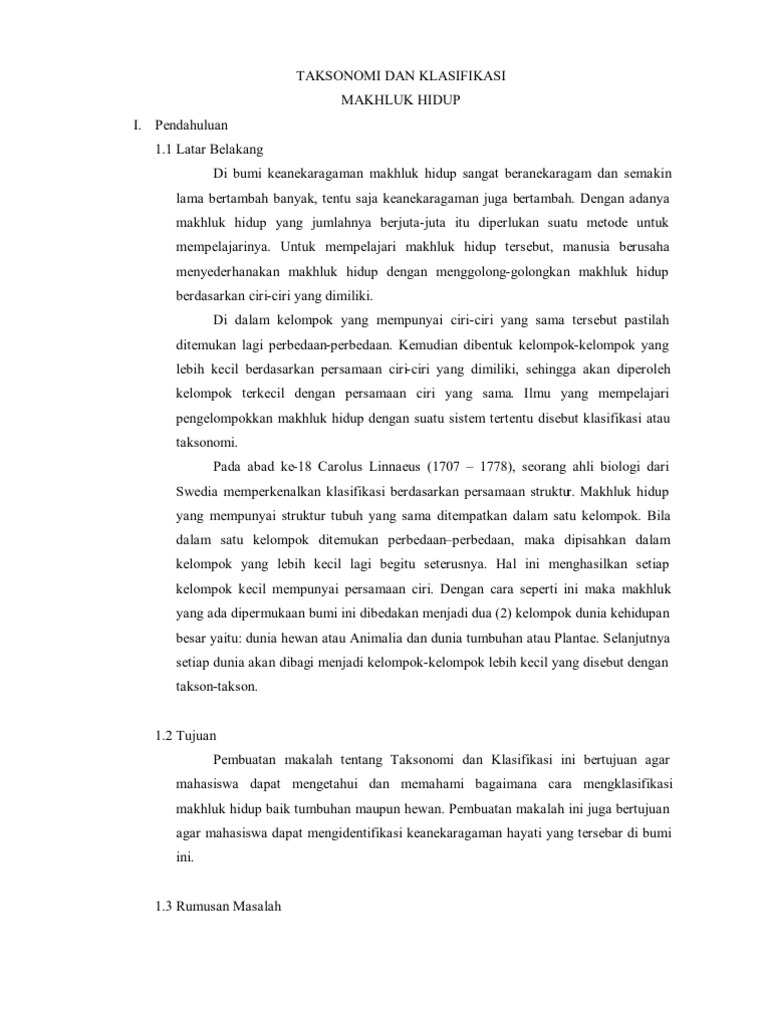 TAKSONOMI DAN KLASIFIKASI
MAKHLUK HIDUP

I. Pendahuluan

1.1 Latar Belakang

Di bumi keanekaragaman makhluk hidup sangat beranekaragam dan semakin lama bertambah banyak, tentu saja keanekaragaman juga bertambah. Dengan adanya makhluk hidup yang jumlahnya berjuta-juta itu diperlukan suatu metode untuk mempelajarinya. Untuk mempelajari makhluk hidup tersebut, manusia berusaha menyederhanakan makhluk hidup dengan menggolong-golongkan makhluk hidup berdasarkan ciri-ciri yang dimiliki.

Di dalam kelompok yang mempunyai ciri-ciri yang sama tersebut pastilah ditemukan lagi perbedaan-perbedaan. Kemudian dibentuk kelompok-kelompok yang lebih kecil berdasarkan persamaan ciri-ciri yang dimiliki, sehingga akan diperoleh kelompok terkecil dengan persamaan ciri yang sama. Ilmu yang mempelajari pengelompokkan makhluk hidup dengan suatu sistem tertentu disebut klasifikasi atau taksonomi.

Pada abad ke-18 Carolus Linnaeus (1707 – 1778), seorang ahli biologi dari Swedia memperkenalkan klasifikasi berdasarkan persamaan struktur. Makhluk hidup yang mempunyai struktur tubuh yang sama ditempatkan dalam satu kelompok. Bila dalam satu kelompok ditemukan perbedaan–perbedaan, maka dipisahkan dalam kelompok yang lebih kecil lagi begitu seterusnya. Hal ini menghasilkan setiap kelompok kecil mempunyai persamaan ciri. Dengan cara seperti ini maka makhluk yang ada dipermukaan bumi ini dibedakan menjadi dua (2) kelompok dunia kehidupan besar yaitu: dunia hewan atau Animalia dan dunia tumbuhan atau Plantae. Selanjutnya setiap dunia akan dibagi menjadi kelompok-kelompok lebih kecil yang disebut dengan takson-takson.

1.2 Tujuan

Pembuatan makalah tentang Taksonomi dan Klasifikasi ini bertujuan agar mahasiswa dapat mengetahui dan memahami bagaimana cara mengklasifikasi makhluk hidup baik tumbuhan maupun hewan. Pembuatan makalah ini juga bertujuan agar mahasiswa dapat mengidentifikasi keanekaragaman hayati yang tersebar di bumi ini.

1.3 Rumusan Masalah